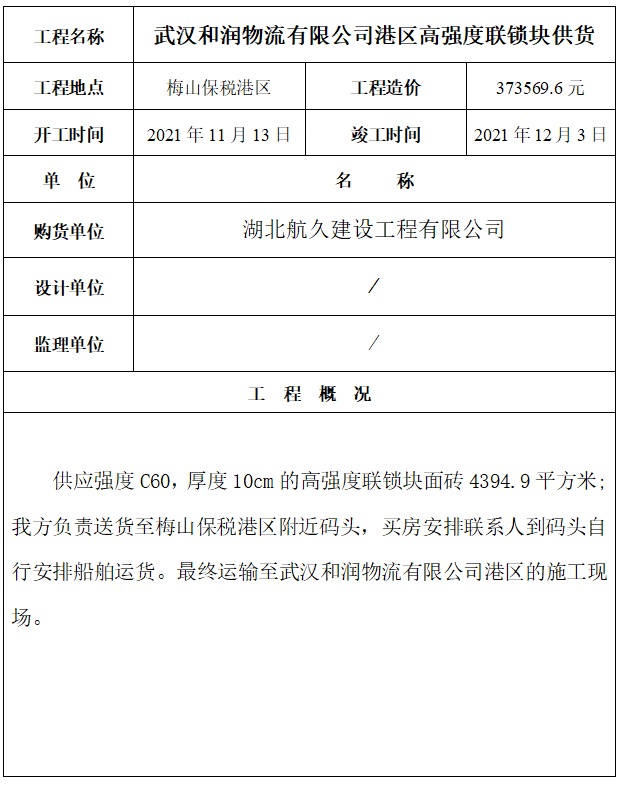 | 工程名称 | 武汉和润物流有限公司港区高强度联锁块供货 | | |
|---|---|---|---|
| 工程地点 | 梅山保税港区 | 工程造价 | 373569.6 元 |
| 开工时间 | 2021 年 11 月 13 日 | 竣工时间 | 2021 年 12 月 3 日 |
| 单 位 | 名 称 | | |
| 购货单位 | 湖北航久建设工程有限公司 | | |
| 设计单位 | / | | |
| 监理单位 | / | | |

工 程 概 况

供应强度 C60，厚度 10cm 的高强度联锁块面砖 4394.9 平方米；我方负责送货至梅山保税港区附近码头，买房安排联系人到码头自行安排船舶运货。最终运输至武汉和润物流有限公司港区的施工现场。